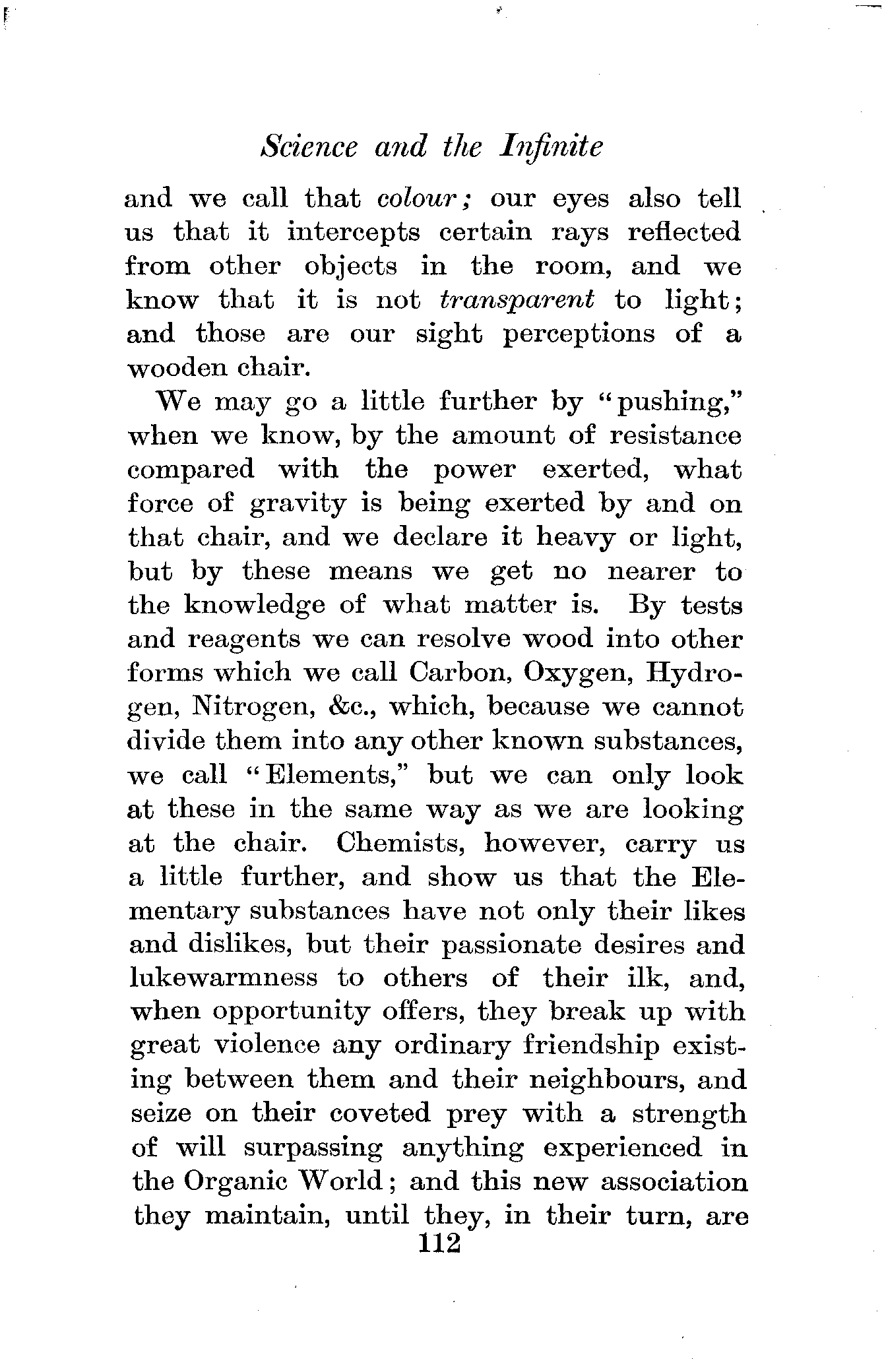 Science and the Infinite

and we call that colour; our eyes also tell us that it intercepts certain rays reflected from other objects in the room, and we know that it is not transparent to light; and those are our sight perceptions of a wooden chair.

We may go a little further by "pushing," when we know, by the amount of resistance compared with the power exerted, what force of gravity is being exerted by and on that chair, and we declare it heavy or light, but by these means we get no nearer to the knowledge of what matter is. By tests and reagents we can resolve wood into other forms which we call Carbon, Oxygen, Hydrogen, Nitrogen, &c., which, because we cannot divide them into any other known substances, we call "Elements," but we can only look at these in the same way as we are looking at the chair. Chemists, however, carry us a little further, and show us that the Elementary substances have not only their likes and dislikes, but their passionate desires and lukewarmness to others of their ilk, and, when opportunity offers, they break up with great violence any ordinary friendship existing between them and their neighbours, and seize on their coveted prey with a strength of will surpassing anything experienced in the Organic World; and this new association they maintain, until they, in their turn, are

112